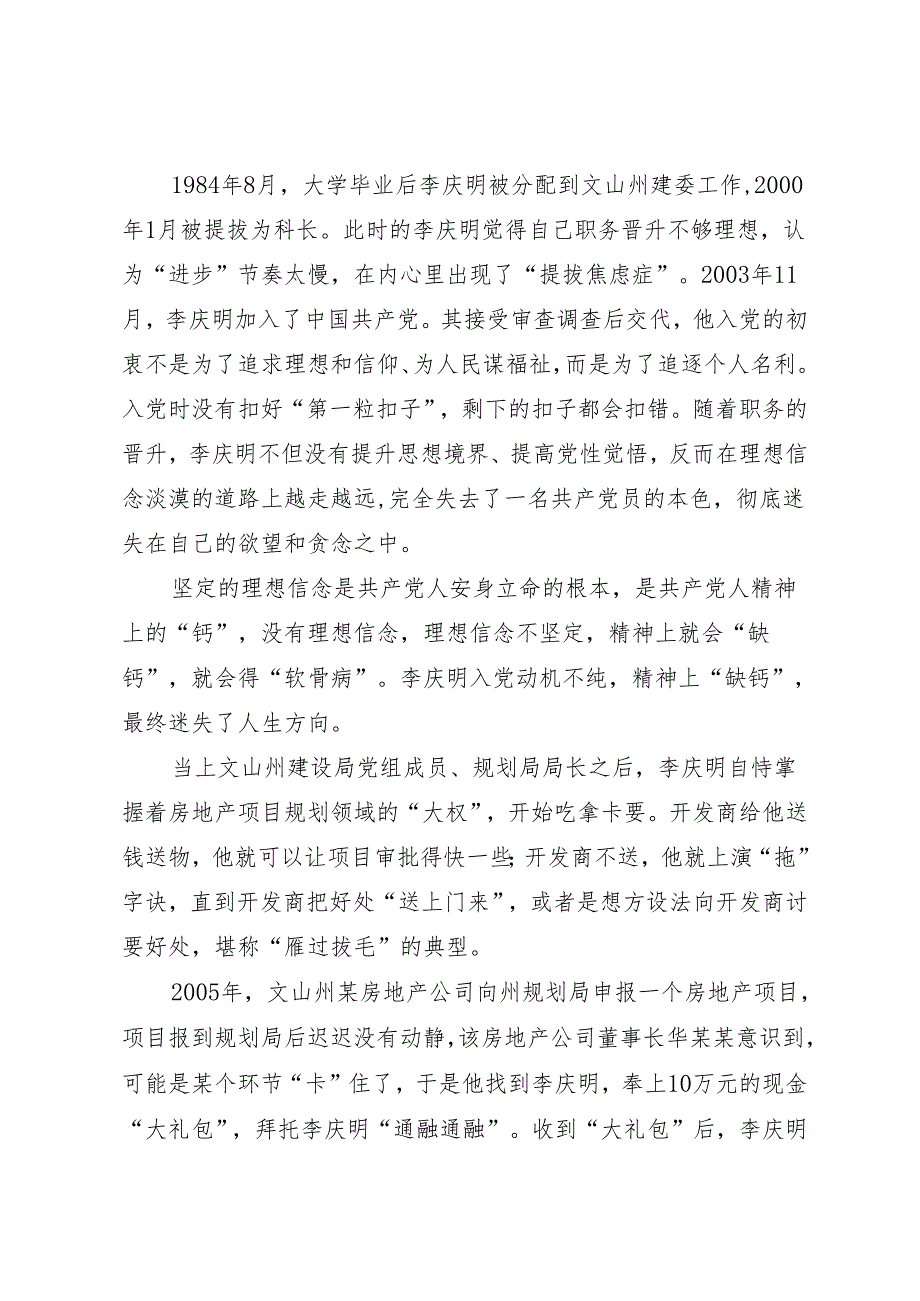 1984年8月，大学毕业后李庆明被分配到文山州建委工作,2000年1月被提拔为科长。此时的李庆明觉得自己职务晋升不够理想，认为“进步”节奏太慢，在内心里出现了“提拔焦虑症”。2003年11月，李庆明加入了中国共产党。其接受审查调查后交代，他入党的初衷不是为了追求理想和信仰、为人民谋福祉，而是为了追逐个人名利。入党时没有扣好“第一粒扣子”，剩下的扣子都会扣错。随着职务的晋升，李庆明不但没有提升思想境界、提高党性觉悟，反而在理想信念淡漠的道路上越走越远，完全失去了一名共产党员的本色，彻底迷失在自己的欲望和贪念之中。

坚定的理想信念是共产党人安身立命的根本，是共产党人精神上的“钙”，没有理想信念，理想信念不坚定，精神上就会“缺钙”，就会得“软骨病”。李庆明入党动机不纯，精神上“缺钙”，最终迷失了人生方向。

当上文山州建设局党组成员、规划局局长之后，李庆明自恃掌握着房地产项目规划领域的“大权”，开始吃拿卡要。开发商给他送钱送物，他就可以让项目审批得快一些;开发商不送，他就上演“拖”字诀，直到开发商把好处“送上门来”，或者是想方设法向开发商讨要好处，堪称“雁过拔毛”的典型。

2005年，文山州某房地产公司向州规划局申报一个房地产项目，项目报到规划局后迟迟没有动静,该房地产公司董事长华某某意识到，可能是某个环节“卡”住了，于是他找到李庆明，奉上10万元的现金“大礼包”，拜托李庆明“通融通融”。收到“大礼包”后，李庆明